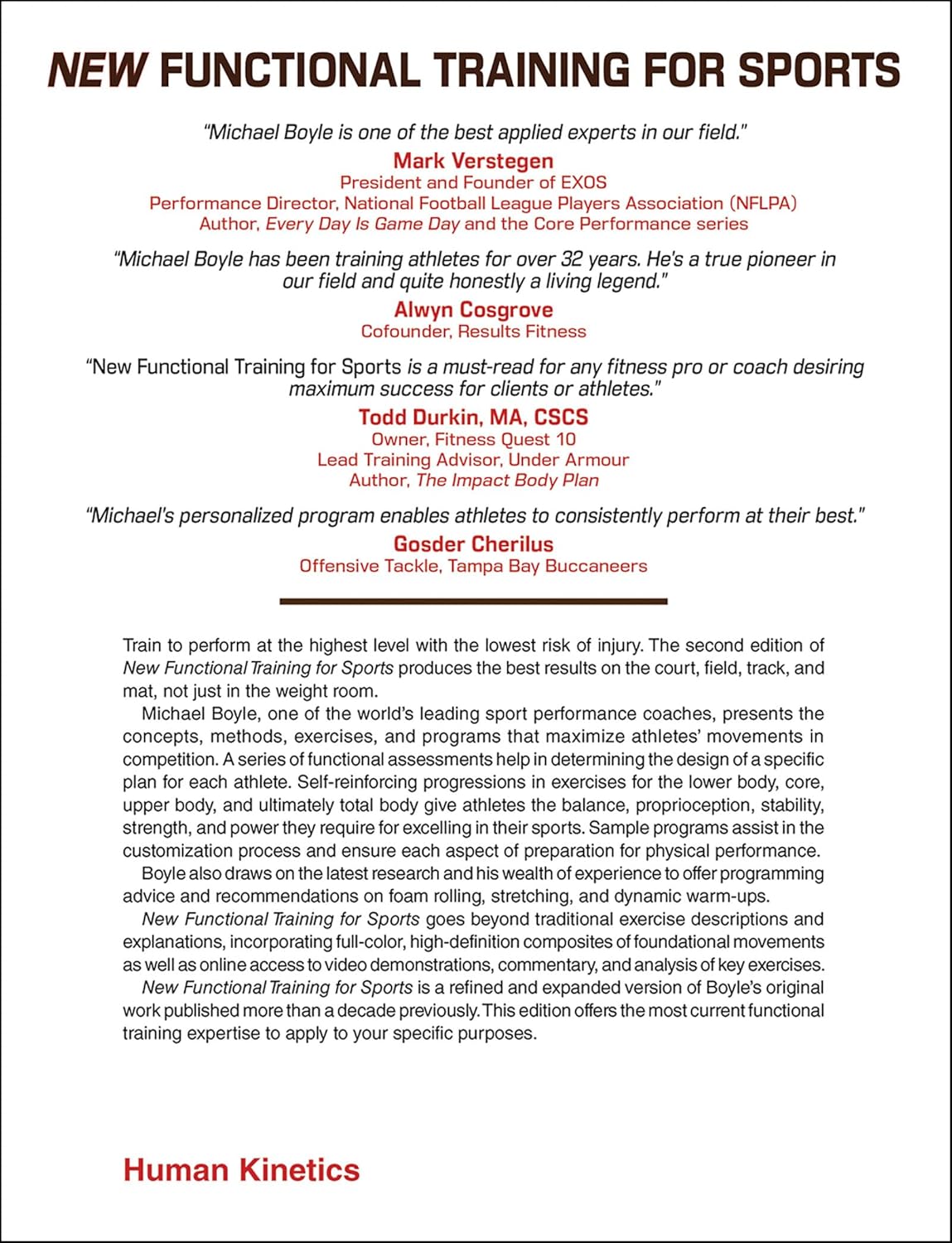 NEW FUNCTIONAL TRAINING FOR SPORTS

"Michael Boyle is one of the best applied experts in our field."
Mark Verstegen
President and Founder of EXOS
Performance Director, National Football League Players Association (NFLPA)
Author, Every Day Is Game Day and the Core Performance series

"Michael Boyle has been training athletes for over 32 years. He's a true pioneer in our field and quite honestly a living legend."
Alwyn Cosgrove
Cofounder, Results Fitness

"New Functional Training for Sports is a must-read for any fitness pro or coach desiring maximum success for clients or athletes."
Todd Durkin, MA, CSCS
Owner, Fitness Quest 10
Lead Training Advisor, Under Armour
Author, The Impact Body Plan

"Michael's personalized program enables athletes to consistently perform at their best."
Gosder Cherilus
Offensive Tackle, Tampa Bay Buccaneers

Train to perform at the highest level with the lowest risk of injury. The second edition of New Functional Training for Sports produces the best results on the court, field, track, and mat, not just in the weight room.

Michael Boyle, one of the world's leading sport performance coaches, presents the concepts, methods, exercises, and programs that maximize athletes' movements in competition. A series of functional assessments help in determining the design of a specific plan for each athlete. Self-reinforcing progressions in exercises for the lower body, core, upper body, and ultimately total body give athletes the balance, proprioception, stability, strength, and power they require for excelling in their sports. Sample programs assist in the customization process and ensure each aspect of preparation for physical performance.

Boyle also draws on the latest research and his wealth of experience to offer programming advice and recommendations on foam rolling, stretching, and dynamic warm-ups.

New Functional Training for Sports goes beyond traditional exercise descriptions and explanations, incorporating full-color, high-definition composites of foundational movements as well as online access to video demonstrations, commentary, and analysis of key exercises.

New Functional Training for Sports is a refined and expanded version of Boyle's original work published more than a decade previously. This edition offers the most current functional training expertise to apply to your specific purposes.

Human Kinetics